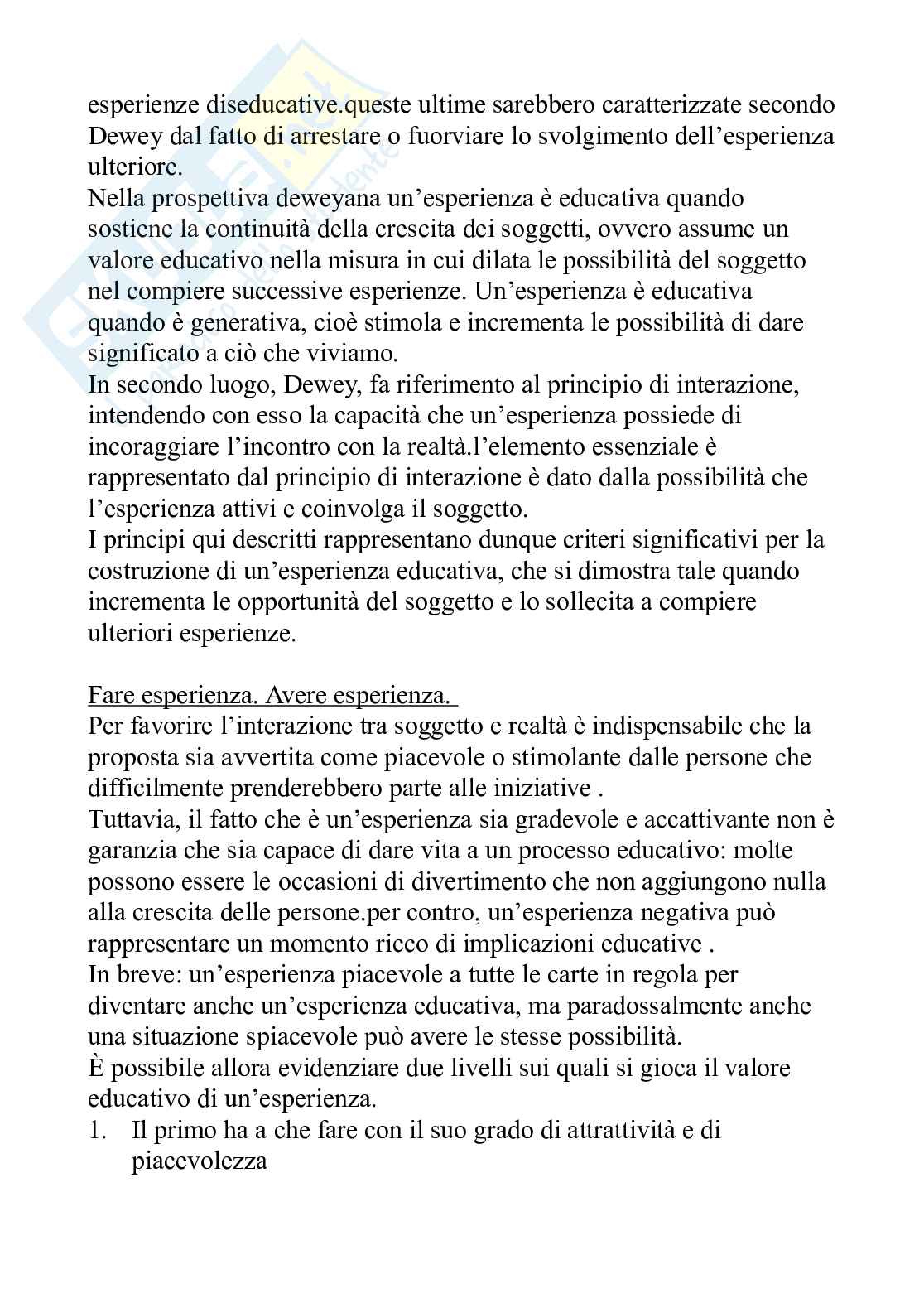 esperienze diseducative.queste ultime sarebbero caratterizzate secondo Dewey dal fatto di arrestare o fuorviare lo svolgimento dell'esperienza ulteriore.
Nella prospettiva deweyana un'esperienza è educativa quando sostiene la continuità della crescita dei soggetti, ovvero assume un valore educativo nella misura in cui dilata le possibilità del soggetto nel compiere successive esperienze. Un'esperienza è educativa quando è generativa, cioè stimola e incrementa le possibilità di dare significato a ciò che viviamo.
In secondo luogo, Dewey, fa riferimento al principio di interazione, intendendo con esso la capacità che un'esperienza possiede di incoraggiare l'incontro con la realtà.l'elemento essenziale è rappresentato dal principio di interazione è dato dalla possibilità che l'esperienza attivi e coinvolga il soggetto.
I principi qui descritti rappresentano dunque criteri significativi per la costruzione di un'esperienza educativa, che si dimostra tale quando incrementa le opportunità del soggetto e lo sollecita a compiere ulteriori esperienze.

Fare esperienza. Avere esperienza.
Per favorire l'interazione tra soggetto e realtà è indispensabile che la proposta sia avvertita come piacevole o stimolante dalle persone che difficilmente prenderebbero parte alle iniziative .
Tuttavia, il fatto che è un'esperienza sia gradevole e accattivante non è garanzia che sia capace di dare vita a un processo educativo: molte possono essere le occasioni di divertimento che non aggiungono nulla alla crescita delle persone.per contro, un'esperienza negativa può rappresentare un momento ricco di implicazioni educative .
In breve: un'esperienza piacevole a tutte le carte in regola per diventare anche un'esperienza educativa, ma paradossalmente anche una situazione spiacevole può avere le stesse possibilità.
È possibile allora evidenziare due livelli sui quali si gioca il valore educativo di un'esperienza.
1. Il primo ha a che fare con il suo grado di attrattività e di piacevolezza